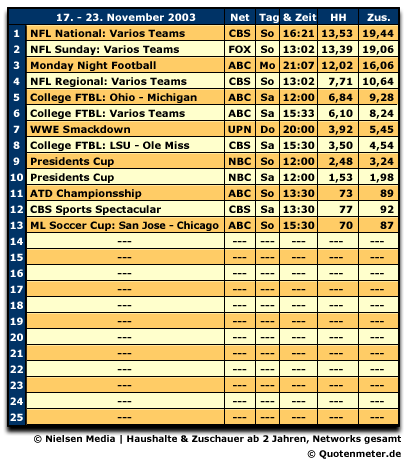 | | 17. - 23. November 2003 | Net | Tag | & Zeit | HH | Zus. |
|---|---|---|---|---|---|---|
| 1 | NFL National: Varios Teams | CBS | So | 16:21 | 13,53 | 19,44 |
| 2 | NFL Sunday: Varios Teams | FOX | So | 13:02 | 13,39 | 19,06 |
| 3 | Monday Night Football | ABC | Mo | 21:07 | 12,02 | 16,06 |
| 4 | NFL Regional: Varios Teams | CBS | So | 13:02 | 7,71 | 10,64 |
| 5 | College FTBL: Ohio - Michigan | ABC | Sa | 12:00 | 6,84 | 9,28 |
| 6 | College FTBL: Varios Teams | ABC | Sa | 15:33 | 6,10 | 8,24 |
| 7 | WWE Smackdown | UPN | Do | 20:00 | 3,92 | 5,45 |
| 8 | College FTBL: LSU - Ole Miss | CBS | Sa | 15:30 | 3,50 | 4,54 |
| 9 | Presidents Cup | NBC | So | 12:00 | 2,48 | 3,24 |
| 10 | Presidents Cup | NBC | Sa | 12:00 | 1,53 | 1,98 |
| 11 | ATD Championsship | ABC | So | 13:30 | 73 | 89 |
| 12 | CBS Sports Spectacular | CBS | Sa | 13:30 | 77 | 92 |
| 13 | ML Soccer Cup: San Jose - Chicago | ABC | So | 15:30 | 70 | 87 |
| 14 | --- | --- | --- | --- | --- | --- |
| 15 | --- | --- | --- | --- | --- | --- |
| 16 | --- | --- | --- | --- | --- | --- |
| 17 | --- | --- | --- | --- | --- | --- |
| 18 | --- | --- | --- | --- | --- | --- |
| 19 | --- | --- | --- | --- | --- | --- |
| 20 | --- | --- | --- | --- | --- | --- |
| 21 | --- | --- | --- | --- | --- | --- |
| 22 | --- | --- | --- | --- | --- | --- |
| 23 | --- | --- | --- | --- | --- | --- |
| 24 | --- | --- | --- | --- | --- | --- |
| 25 | --- | --- | --- | --- | --- | --- |

© Nielsen Media | Haushalte & Zuschauer ab 2 Jahren, Networks gesamt
© Quotenmeter.de